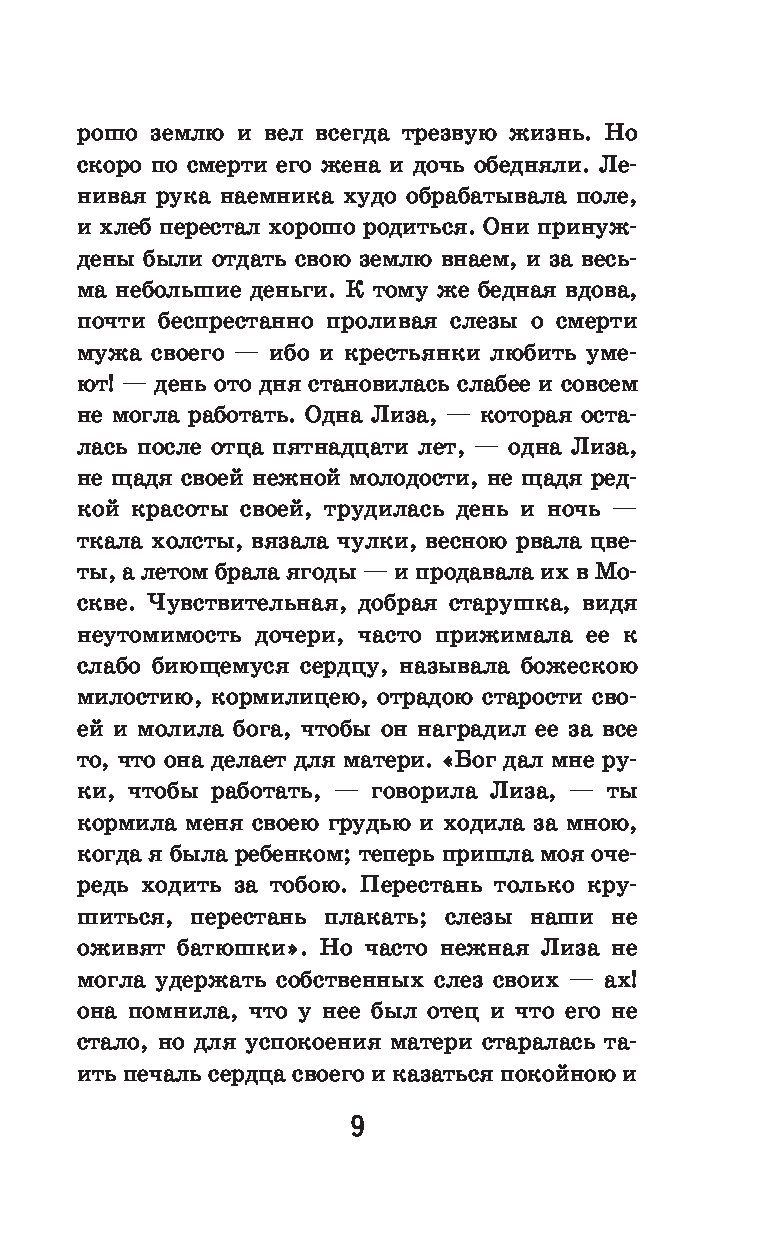 рошо землю и вел всегда трезвую жизнь. Но скоро по смерти его жена и дочь обедняли. Ленивая рука наемника худо обрабатывала поле, и хлеб перестал хорошо родиться. Они принуждены были отдать свою землю внаем, и за весьма небольшие деньги. К тому же бедная вдова, почти беспрестанно проливая слезы о смерти мужа своего — ибо и крестьянки любить умеют! — день ото дня становилась слабее и совсем не могла работать. Одна Лиза, — которая осталась после отца пятнадцати лет, — одна Лиза, не щадя своей нежной молодости, не щадя редкой красоты своей, трудилась день и ночь — ткала холсты, вязала чулки, весною рвала цветы, а летом брала ягоды — и продавала их в Москве. Чувствительная, добрая старушка, видя неутомимость дочери, часто прижимала ее к слабо биющемуся сердцу, называла божескою милостию, кормилицею, отрадою старости своей и молила бога, чтобы он наградил ее за все то, что она делает для матери. «Бог дал мне руки, чтобы работать, — говорила Лиза, — ты кормила меня своею грудью и ходила за мною, когда я была ребенком; теперь пришла моя очередь ходить за тобою. Перестань только крушиться, перестань плакать; слезы наши не оживят батюшки». Но часто нежная Лиза не могла удержать собственных слез своих — ах! она помнила, что у нее был отец и что его не стало, но для успокоения матери старалась таить печаль сердца своего и казаться покойною и

9